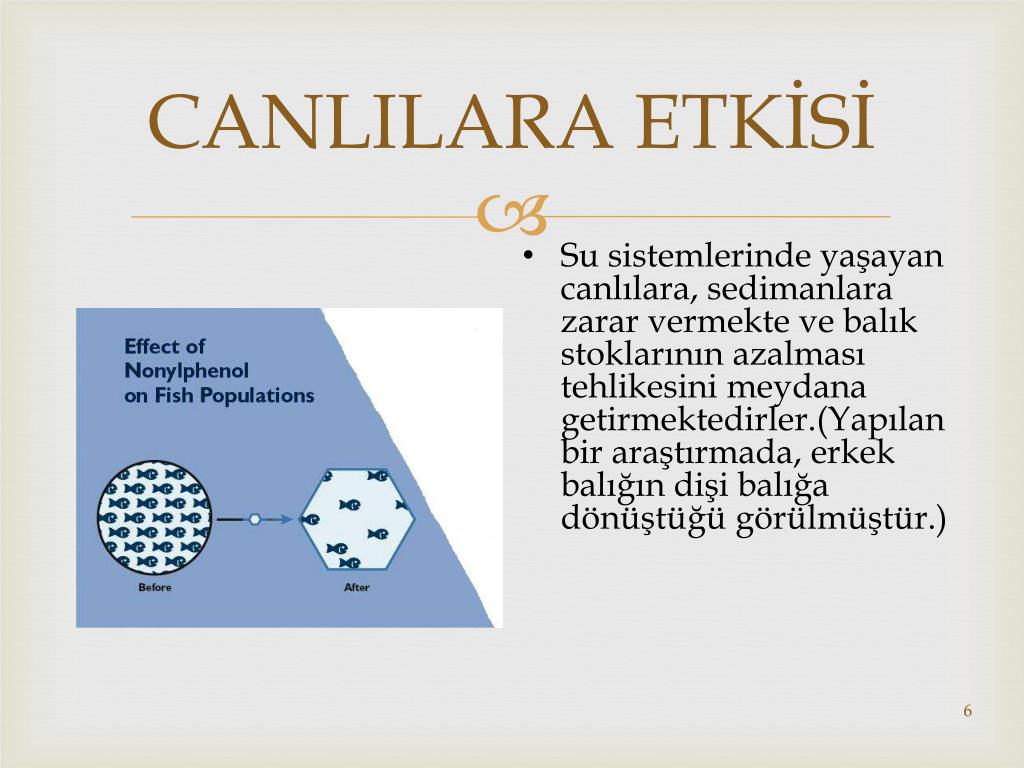 CANLILARA ETKİSİ

Effect of Nonylphenol on Fish Populations

Before

After

• Su sistemlerinde yaşayan canlılara, sedimanlara zarar vermekte ve balık stoklarının azalması tehlikesini meydana getirmektedirler.(Yapılan bir araştırmada, erkek balığın dişi balığa dönüştüğü görülmüştür.)

6